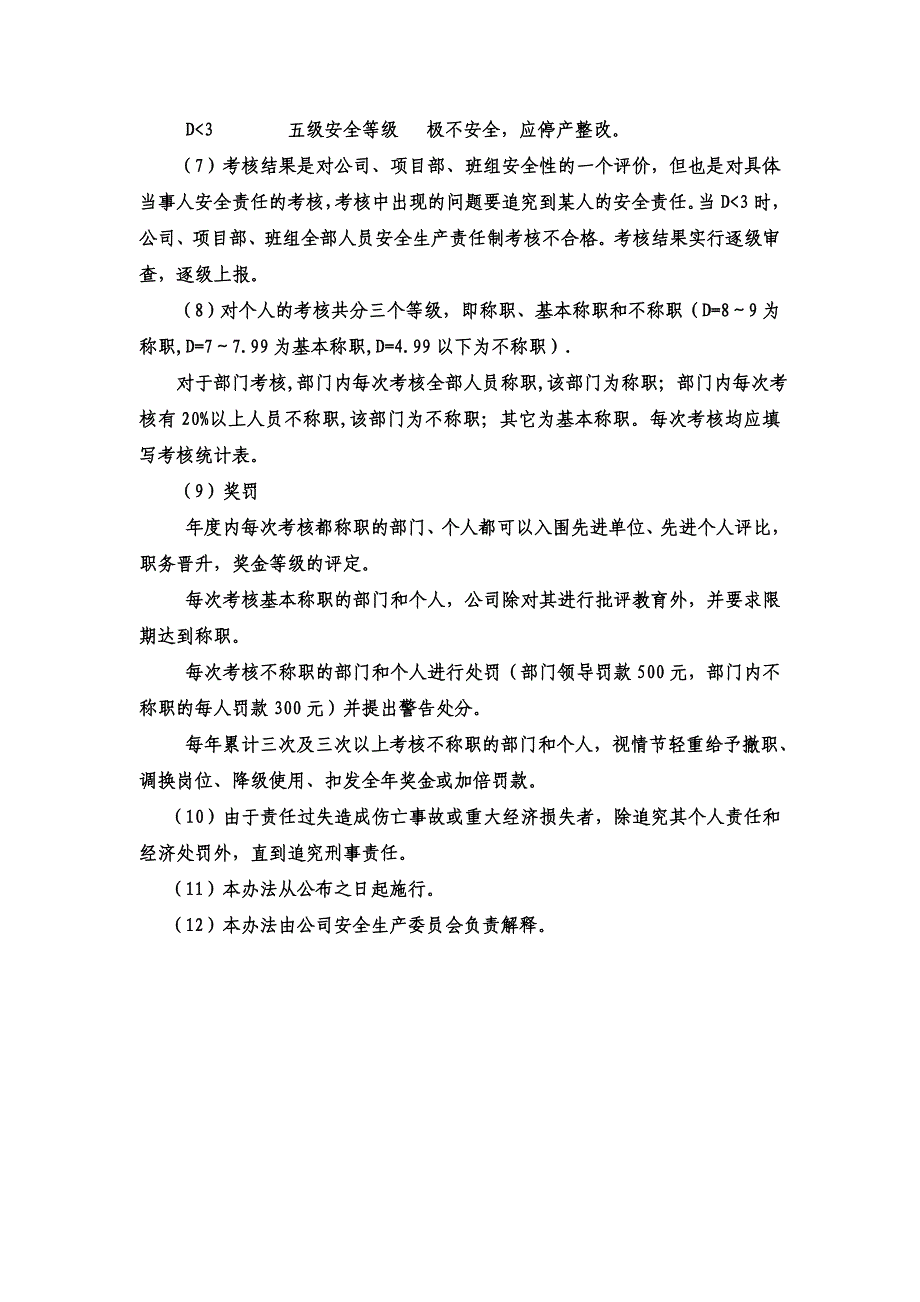 D<3　　　五级安全等级　　极不安全，应停产整改。

（7）考核结果是对公司、项目部、班组安全性的一个评价，但也是对具体当事人安全责任的考核，考核中出现的问题要追究到某人的安全责任。当 D<3 时，公司、项目部、班组全部人员安全生产责任制考核不合格。考核结果实行逐级审查，逐级上报。

（8）对个人的考核共分三个等级，即称职、基本称职和不称职（D=8～9 为称职，D=7～7.99 为基本称职，D=4.99 以下为不称职）.

对于部门考核，部门内每次考核全部人员称职，该部门为称职；部门内每次考核有 20%以上人员不称职，该部门为不称职；其它为基本称职。每次考核均应填写考核统计表。

（9）奖罚

年度内每次考核都称职的部门、个人都可以入围先进单位、先进个人评比，职务晋升，奖金等级的评定。

每次考核基本称职的部门和个人，公司除对其进行批评教育外，并要求限期达到称职。

每次考核不称职的部门和个人进行处罚（部门领导罚款 500 元，部门内不称职的每人罚款 300 元）并提出警告处分。

每年累计三次及三次以上考核不称职的部门和个人，视情节轻重给予撤职、调换岗位、降级使用、扣发全年奖金或加倍罚款。

（10）由于责任过失造成伤亡事故或重大经济损失者，除追究其个人责任和经济处罚外，直到追究刑事责任。

（11）本办法从公布之日起施行。

（12）本办法由公司安全生产委员会负责解释。